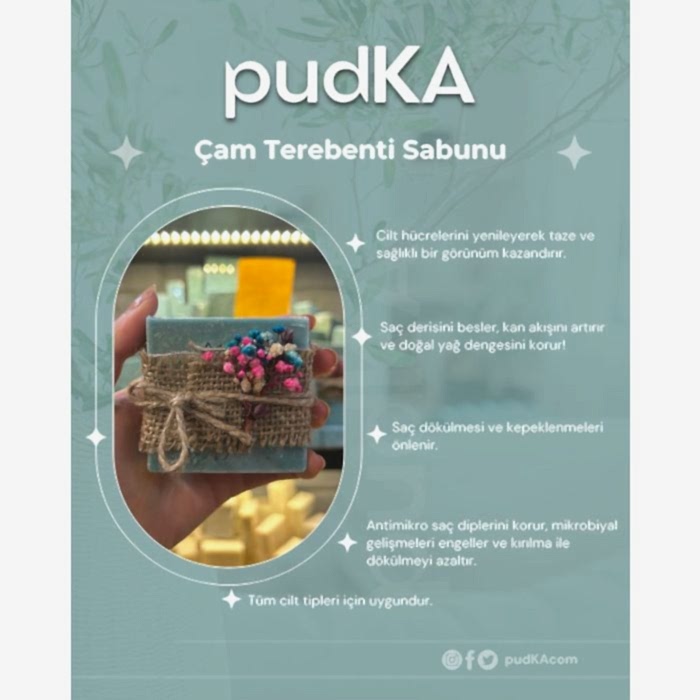 pudKA

Çam Terebenti Sabunu

Cilt hücrelerini yenileyerek taze ve sağlıklı bir görünüm kazandırır.

Saç derisini besler, kan akışını artırır ve doğal yağ dengesini korur!

Saç dökülmesi ve kepeklenmeleri önlenir.

Antimikro saç diplerini korur, mikrobiyal gelişmeleri engeller ve kırılma ile dökülmeyi azaltır.

Tüm cilt tipleri için uygundur.

pudKAcom